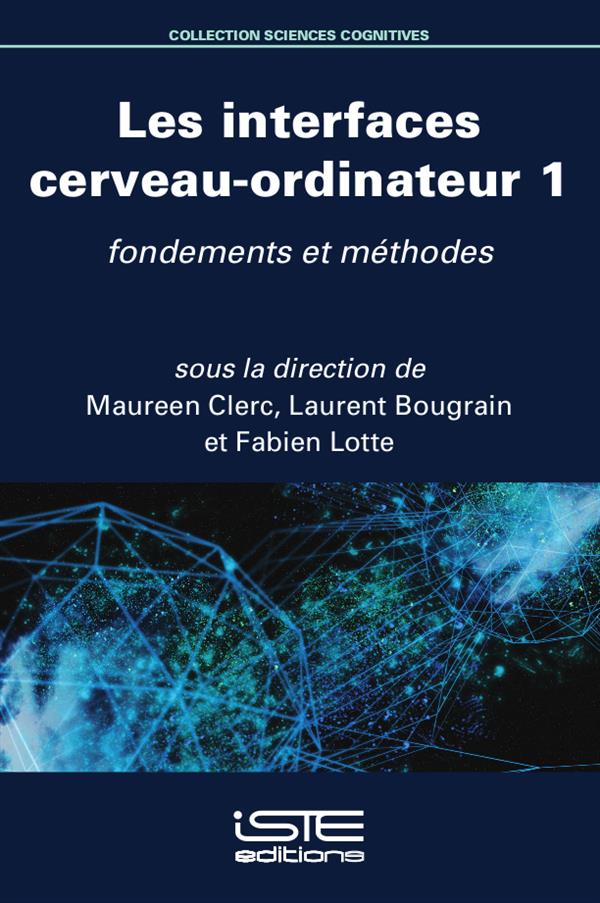 COLLECTION SCIENCES COGNITIVES

Les interfaces cerveau-ordinateur 1

fondements et méthodes

sous la direction de
Maureen Clerc, Laurent Bougrain
et Fabien Lotte

iSTE
editions